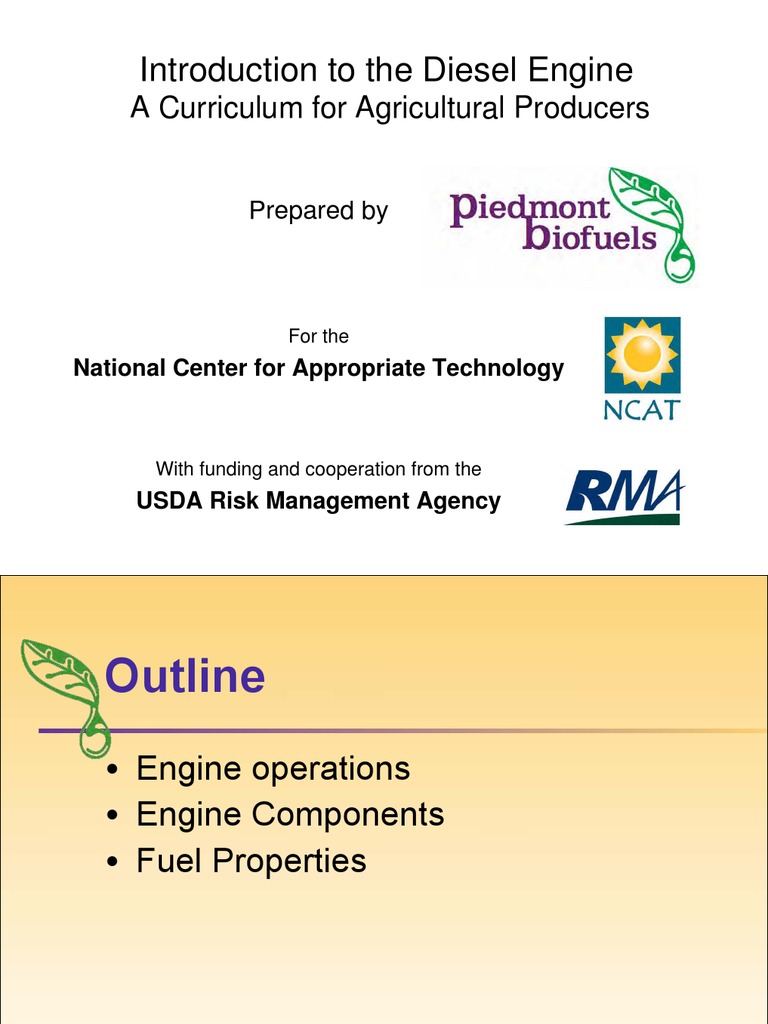 Introduction to the Diesel Engine
A Curriculum for Agricultural Producers

Prepared by

piedmont biofuels

For the
National Center for Appropriate Technology

NCAT

With funding and cooperation from the
USDA Risk Management Agency

RMA

Outline

• Engine operations
• Engine Components
• Fuel Properties